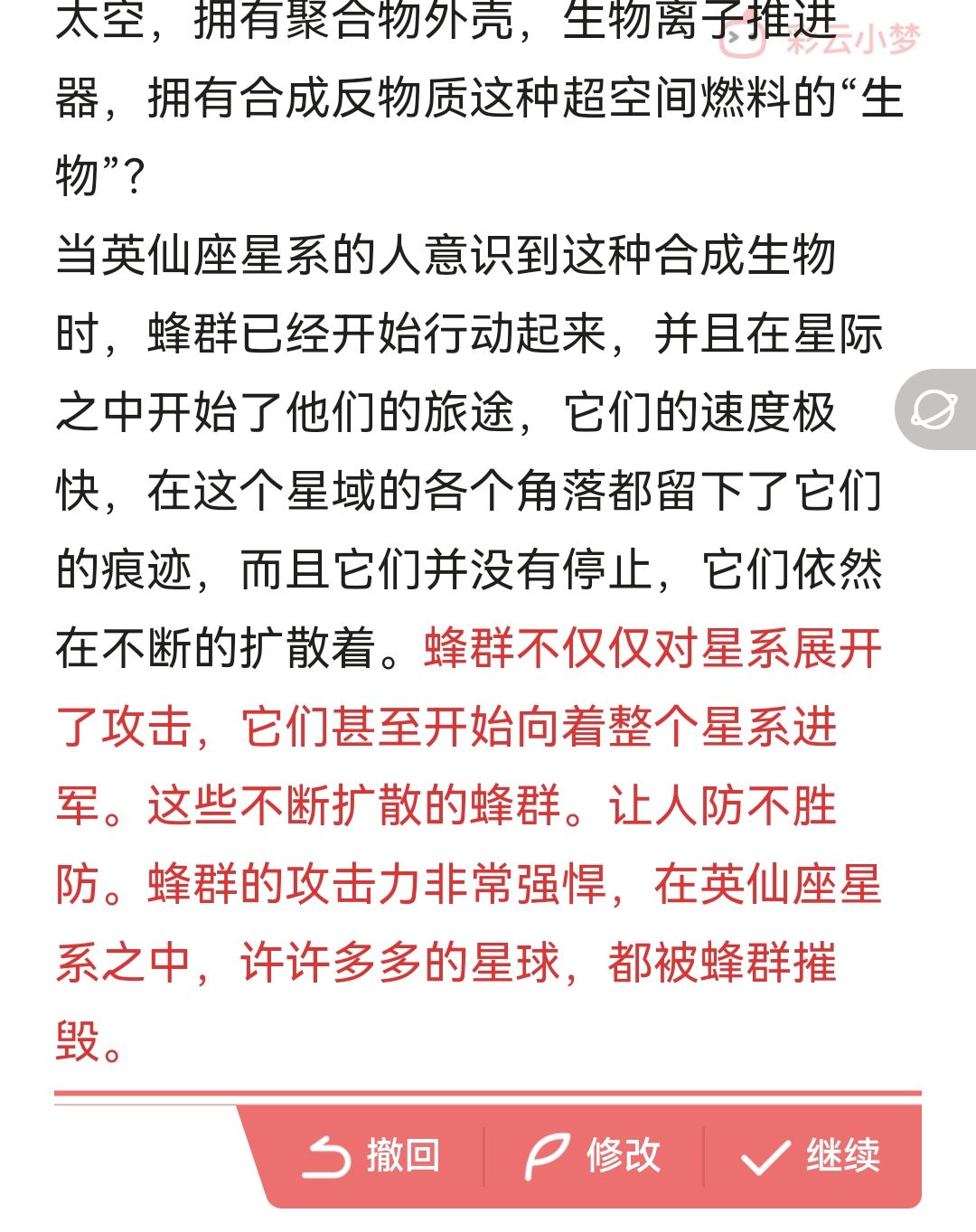 太空，拥有聚合物外壳，生物离子推进器，拥有合成反物质这种超空间燃料的“生物”？

彩云小梦

当英仙座星系的人意识到这种合成生物时，蜂群已经开始行动起来，并且在星际之中开始了他们的旅途，它们的速度极快，在这个星域的各个角落都留下了它们的痕迹，而且它们并没有停止，它们依然在不断的扩散着。蜂群不仅仅对星系展开了攻击，它们甚至开始向着整个星系进军。这些不断扩散的蜂群。让人防不胜防。蜂群的攻击力非常强悍，在英仙座星系之中，许许多多的星球，都被蜂群摧毁。

撤回 修改 继续